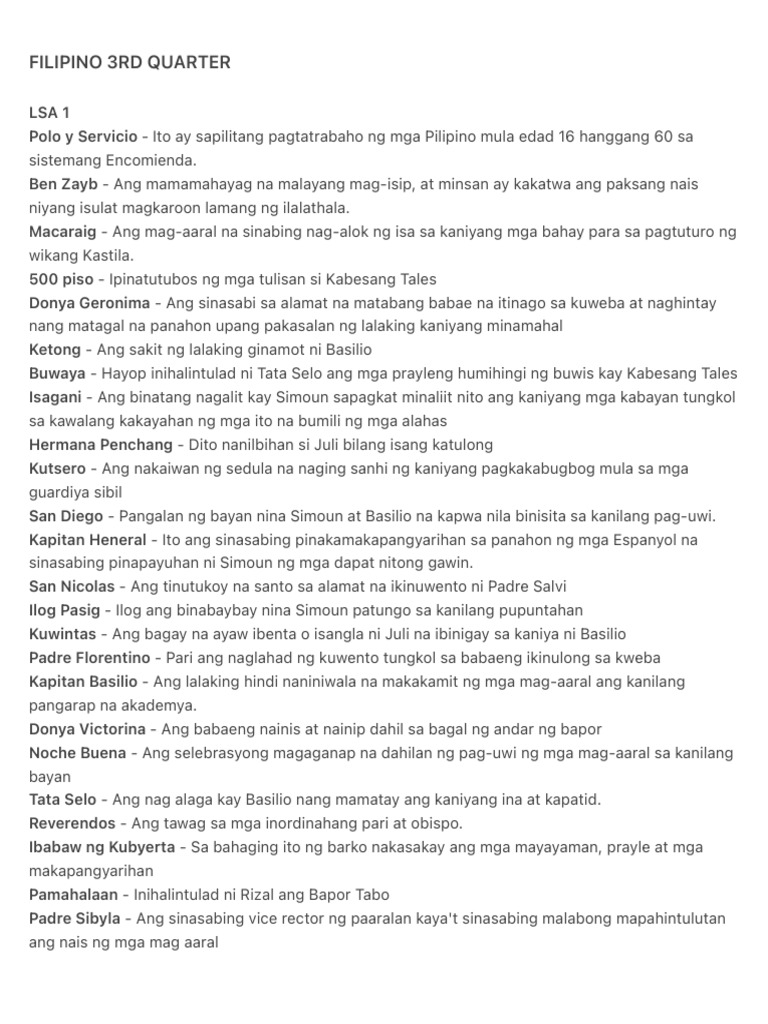 FILIPINO 3RD QUARTER

LSA 1
Polo y Servicio - Ito ay sapilitang pagtatrabaho ng mga Pilipino mula edad 16 hanggang 60 sa sistemang Encomienda.
Ben Zayb - Ang mamamahayag na malayang mag-isip, at minsan ay kakatwa ang paksang nais niyang isulat magkaroon lamang ng ilalathala.
Macaraig - Ang mag-aaral na sinabing nag-alok ng isa sa kaniyang mga bahay para sa pagtuturo ng wikang Kastila.
500 piso - Ipinatutubos ng mga tulisan si Kabesang Tales
Donya Geronima - Ang sinasabi sa alamat na matabang babae na itinago sa kuweba at naghintay nang matagal na panahon upang pakasalan ng lalaking kaniyang minamahal
Ketong - Ang sakit ng lalaking ginamot ni Basilio
Buwaya - Hayop inihalintulad ni Tata Selo ang mga prayleng humihingi ng buwis kay Kabesang Tales
Isagani - Ang binatang nagalit kay Simoun sapagkat minaliit nito ang kaniyang mga kabayan tungkol sa kawalang kakayahan ng mga ito na bumili ng mga alahas
Hermana Penchang - Dito nanilbihan si Juli bilang isang katulong
Kutsero - Ang nakaiwan ng sedula na naging sanhi ng kaniyang pagkakabugbog mula sa mga guardiya sibil
San Diego - Pangalan ng bayan nina Simoun at Basilio na kapwa nila binisita sa kanilang pag-uwi.
Kapitan Heneral - Ito ang sinasabing pinakamakapangyarihan sa panahon ng mga Espanyol na sinasabing pinapayuhan ni Simoun ng mga dapat nitong gawin.
San Nicolas - Ang tinutukoy na santo sa alamat na ikinuwento ni Padre Salvi
Ilog Pasig - Ilog ang binabaybay nina Simoun patungo sa kanilang pupuntahan
Kuwintas - Ang bagay na ayaw ibenta o isangla ni Juli na ibinigay sa kaniya ni Basilio
Padre Florentino - Pari ang naglahad ng kuwento tungkol sa babaeng ikinulong sa kweba
Kapitan Basilio - Ang lalaking hindi naniniwala na makakamit ng mga mag-aaral ang kanilang pangarap na akademya.
Donya Victorina - Ang babaeng nainis at nainip dahil sa bagal ng andar ng bapor
Noche Buena - Ang selebrasyong magaganap na dahilan ng pag-uwi ng mga mag-aaral sa kanilang bayan
Tata Selo - Ang nag alaga kay Basilio nang mamatay ang kaniyang ina at kapatid.
Reverendos - Ang tawag sa mga inordinahang pari at obispo.
Ibabaw ng Kubyerta - Sa bahaging ito ng barko nakasakay ang mga mayayaman, prayle at mga makapangyarihan
Pamahalaan - Inihalintulad ni Rizal ang Bapor Tabo
Padre Sibyla - Ang sinasabing vice rector ng paaralan kaya't sinasabing malabong mapahintulutan ang nais ng mga mag aaral